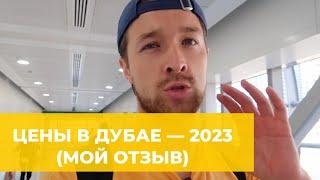 ЦЕНЫ В ДУБАЕ — 2023
(МОЙ ОТЗЫВ)